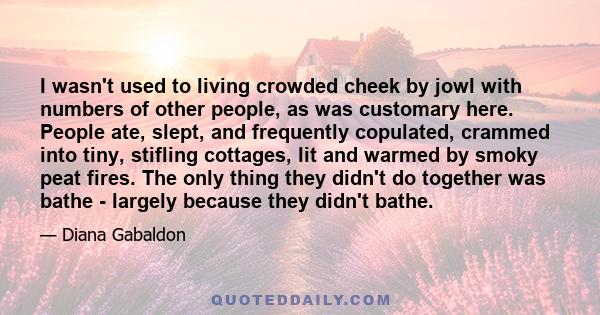 I wasn't used to living crowded cheek by jowl with numbers of other people, as was customary here. People ate, slept, and frequently copulated, crammed into tiny, stifling cottages, lit and warmed by smoky peat fires. The only thing they didn't do together was bathe - largely because they didn't bathe.

— Diana Gabaldon

QUOTEDDAILY.COM